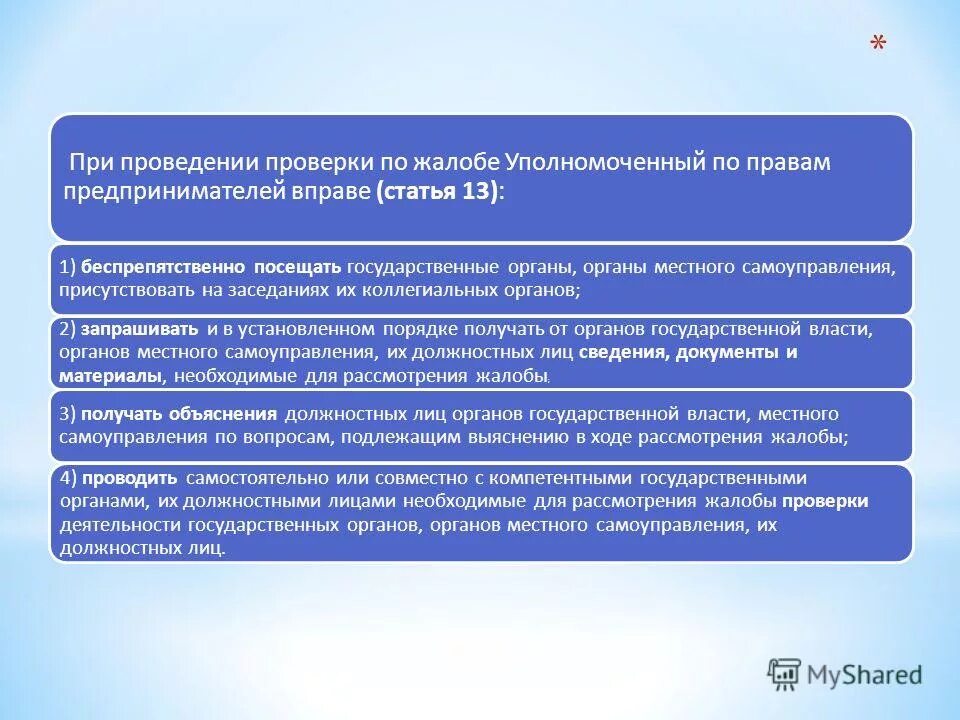 *

При проведении проверки по жалобе Уполномоченный по правам предпринимателей вправе (статья 13):

1) беспрепятственно посещать государственные органы, органы местного самоуправления, присутствовать на заседаниях их коллегиальных органов;

2) запрашивать и в установленном порядке получать от органов государственной власти, органов местного самоуправления, их должностных лиц сведения, документы и материалы, необходимые для рассмотрения жалобы.

3) получать объяснения должностных лиц органов государственной власти, местного самоуправления по вопросам, подлежащим выяснению в ходе рассмотрения жалобы;

4) проводить самостоятельно или совместно с компетентными государственными органами, их должностными лицами необходимые для рассмотрения жалобы проверки деятельности государственных органов, органов местного самоуправления, их должностных лиц.

MyShared